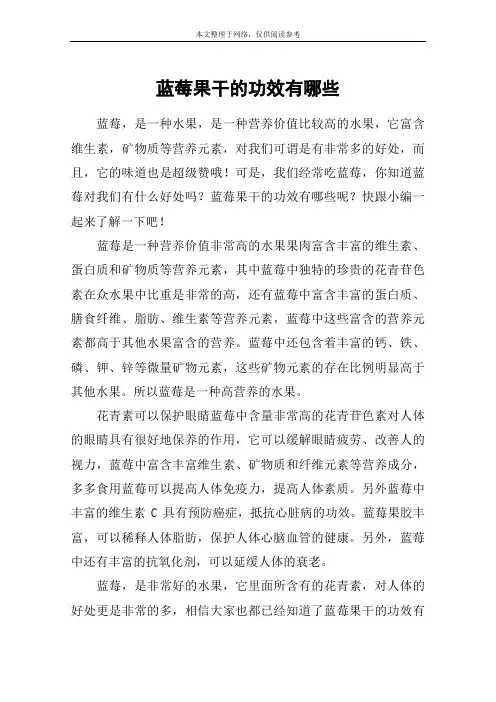 本文整理于网络，仅供阅读参考

蓝莓果干的功效有哪些

蓝莓，是一种水果，是一种营养价值比较高的水果，它富含维生素，矿物质等营养元素，对我们可谓是有非常多的好处，而且，它的味道也是超级赞哦！可是，我们经常吃蓝莓，你知道蓝莓对我们有什么好处吗？蓝莓果干的功效有哪些呢？快跟小编一起来了解一下吧！

蓝莓是一种营养价值非常高的水果果肉富含丰富的维生素、蛋白质和矿物质等营养元素，其中蓝莓中独特的珍贵的花青苷色素在众水果中比重是非常的高，还有蓝莓中富含丰富的蛋白质、膳食纤维、脂肪、维生素等营养元素，蓝莓中这些富含的营养元素都高于其他水果富含的营养。蓝莓中还包含着丰富的钙、铁、磷、钾、锌等微量矿物元素，这些矿物元素的存在比例明显高于其他水果。所以蓝莓是一种高营养的水果。

花青素可以保护眼睛蓝莓中含量非常高的花青苷色素对人体的眼睛具有很好地保养的作用，它可以缓解眼睛疲劳、改善人的视力，蓝莓中富含丰富维生素、矿物质和纤维元素等营养成分，多多食用蓝莓可以提高人体免疫力，提高人体素质。另外蓝莓中丰富的维生素 C 具有预防癌症，抵抗心脏病的功效。蓝莓果胶丰富，可以稀释人体脂肪，保护人体心脑血管的健康。另外，蓝莓中还有丰富的抗氧化剂，可以延缓人体的衰老。

蓝莓，是非常好的水果，它里面所含有的花青素，对人体的好处更是非常的多，相信大家也都已经知道了蓝莓果干的功效有